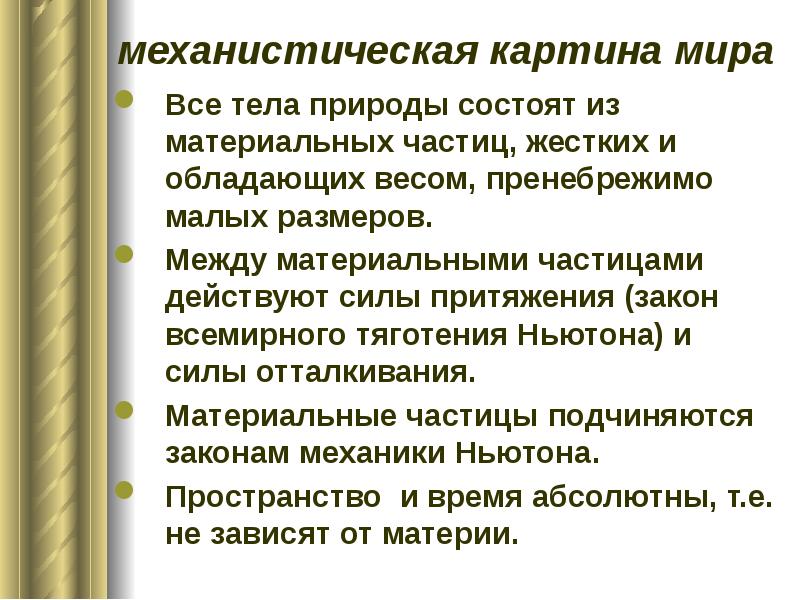 механистическая картина мира

Все тела природы состоят из материальных частиц, жестких и обладающих весом, пренебрежимо малых размеров.

Между материальными частицами действуют силы притяжения (закон всемирного тяготения Ньютона) и силы отталкивания.

Материальные частицы подчиняются законам механики Ньютона.

Пространство  и время абсолютны, т.е. не зависят от материи.